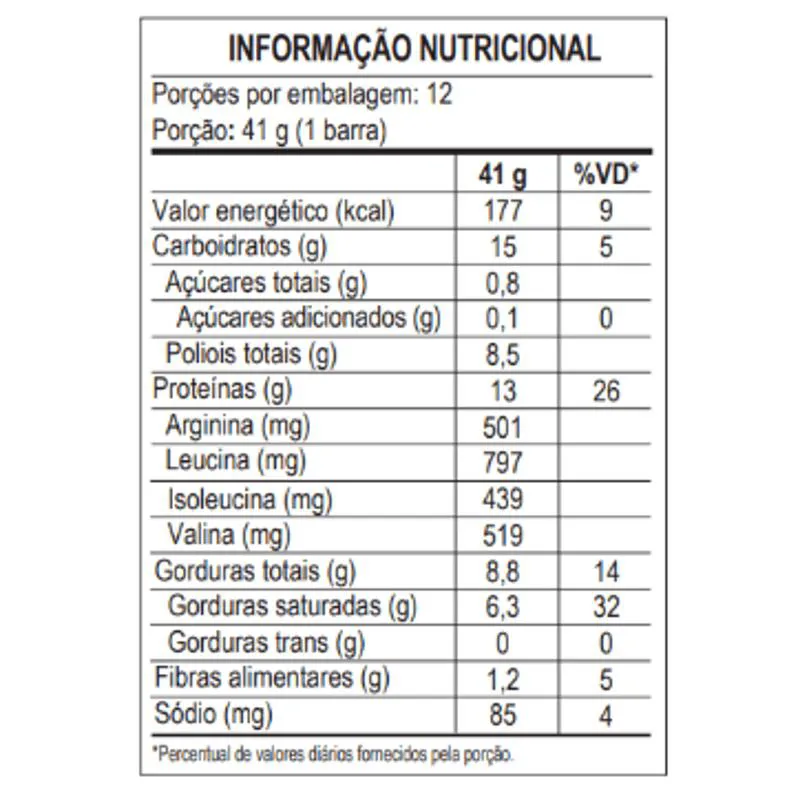 INFORMAÇÃO NUTRICIONAL

Porções por embalagem: 12
Porção: 41 g (1 barra)

| | 41 g | %VD* |
|---|---|---|
| Valor energético (kcal) | 177 | 9 |
| Carboidratos (g) | 15 | 5 |
| Açúcares totais (g) | 0,8 | |
| Açúcares adicionados (g) | 0,1 | 0 |
| Poliois totais (g) | 8,5 | |
| Proteínas (g) | 13 | 26 |
| Arginina (mg) | 501 | |
| Leucina (mg) | 797 | |
| Isoleucina (mg) | 439 | |
| Valina (mg) | 519 | |
| Gorduras totais (g) | 8,8 | 14 |
| Gorduras saturadas (g) | 6,3 | 32 |
| Gorduras trans (g) | 0 | 0 |
| Fibras alimentares (g) | 1,2 | 5 |
| Sódio (mg) | 85 | 4 |

*Percentual de valores diários fornecidos pela porção.